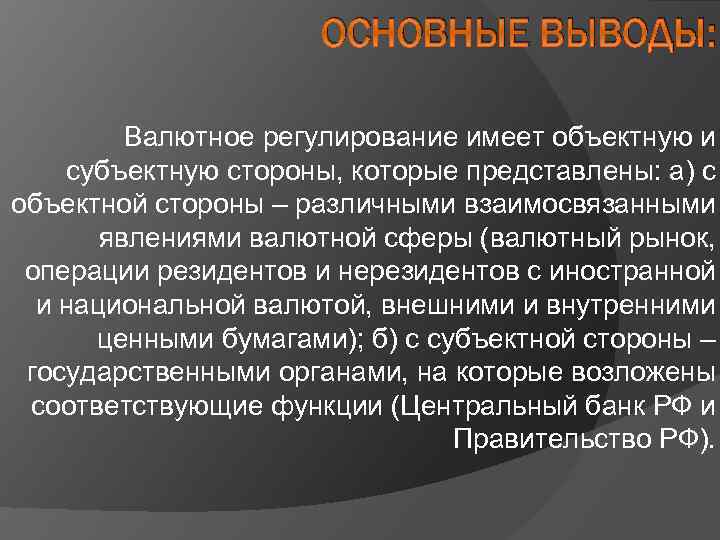 ОСНОВНЫЕ ВЫВОДЫ:

Валютное регулирование имеет объектную и субъектную стороны, которые представлены: а) с объектной стороны – различными взаимосвязанными явлениями валютной сферы (валютный рынок, операции резидентов и нерезидентов с иностранной и национальной валютой, внешними и внутренними ценными бумагами); б) с субъектной стороны – государственными органами, на которые возложены соответствующие функции (Центральный банк РФ и Правительство РФ).